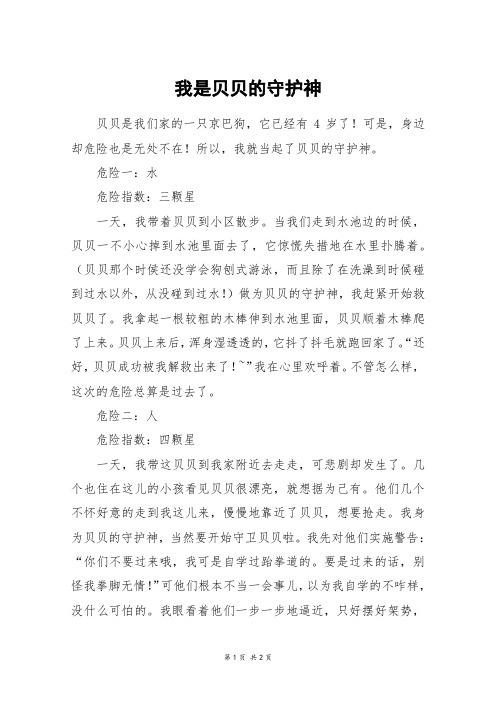 我是贝贝的守护神

贝贝是我们家的一只京巴狗，它已经有 4 岁了！可是，身边却危险也是无处不在！所以，我就当起了贝贝的守护神。

危险一：水

危险指数：三颗星

一天，我带着贝贝到小区散步。当我们走到水池边的时候，贝贝一不小心掉到水池里面去了，它惊慌失措地在水里扑腾着。（贝贝那个时侯还没学会狗刨式游泳，而且除了在洗澡到时候碰到过水以外，从没碰到过水！）做为贝贝的守护神，我赶紧开始救贝贝了。我拿起一根较粗的木棒伸到水池里面，贝贝顺着木棒爬了上来。贝贝上来后，浑身湿透透的，它抖了抖毛就跑回家了。“还好，贝贝成功被我解救出来了！~”我在心里欢呼着。不管怎么样，这次的危险总算是过去了。

危险二：人

危险指数：四颗星

一天，我带这贝贝到我家附近去走走，可悲剧却发生了。几个也住在这儿的小孩看见贝贝很漂亮，就想据为己有。他们几个不怀好意的走到我这儿来，慢慢地靠近了贝贝，想要抢走。我身为贝贝的守护神，当然要开始守卫贝贝啦。我先对他们实施警告：“你们不要过来哦，我可是自学过跆拳道的。要是过来的话，别怪我拳脚无情！”可他们根本不当一会事儿，以为我自学的不咋样，没什么可怕的。我眼看着他们一步一步地逼近，只好摆好架势，

第 1 页 共 2 页